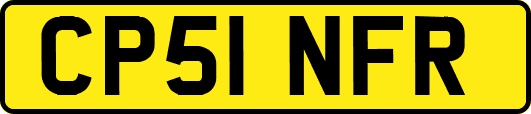 CP51 NFR